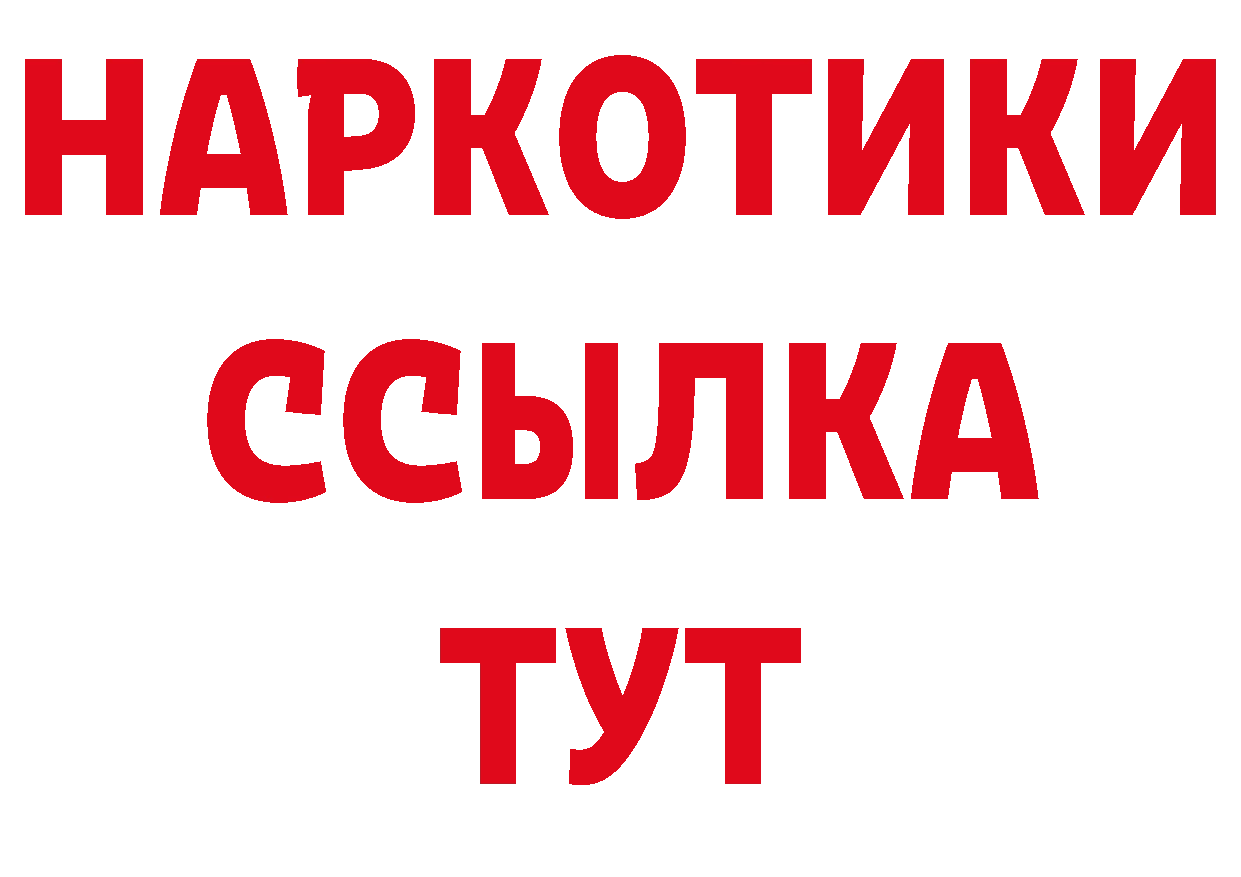 НАРКОТИКИ ССЫЛКА ТУТ